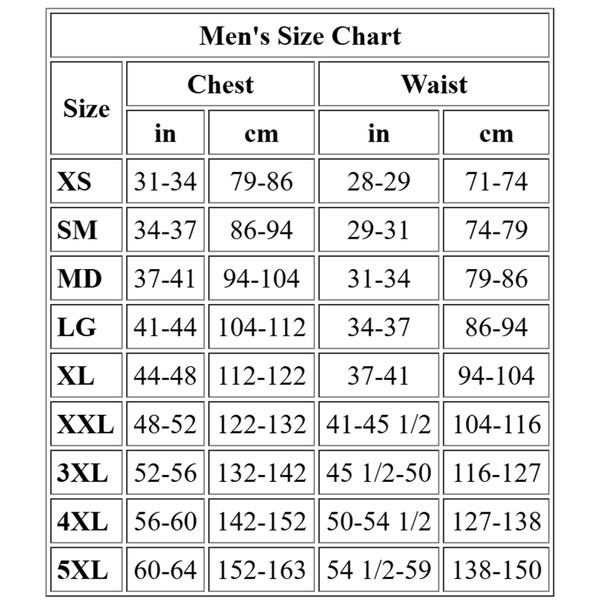 Men's Size Chart

| Size | Chest in | Chest cm | Waist in | Waist cm |
|---|---|---|---|---|
| XS | 31-34 | 79-86 | 28-29 | 71-74 |
| SM | 34-37 | 86-94 | 29-31 | 74-79 |
| MD | 37-41 | 94-104 | 31-34 | 79-86 |
| LG | 41-44 | 104-112 | 34-37 | 86-94 |
| XL | 44-48 | 112-122 | 37-41 | 94-104 |
| XXL | 48-52 | 122-132 | 41-45 1/2 | 104-116 |
| 3XL | 52-56 | 132-142 | 45 1/2-50 | 116-127 |
| 4XL | 56-60 | 142-152 | 50-54 1/2 | 127-138 |
| 5XL | 60-64 | 152-163 | 54 1/2-59 | 138-150 |